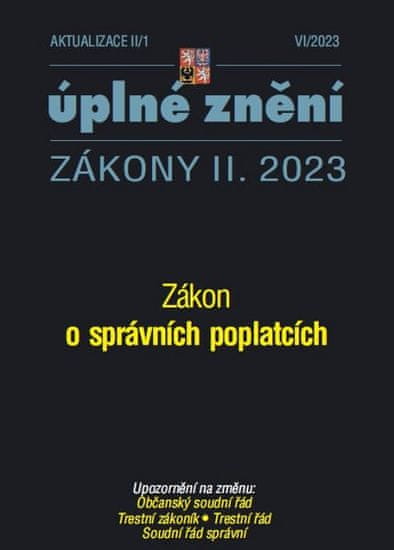 AKTUALIZACE II/1

VI/2023

úplné znění

ZÁKONY II. 2023

Zákon
o správních poplatcích

Upozornění na změnu:
Občanský soudní řád
Trestní zákoník • Trestní řád
Soudní řád správní